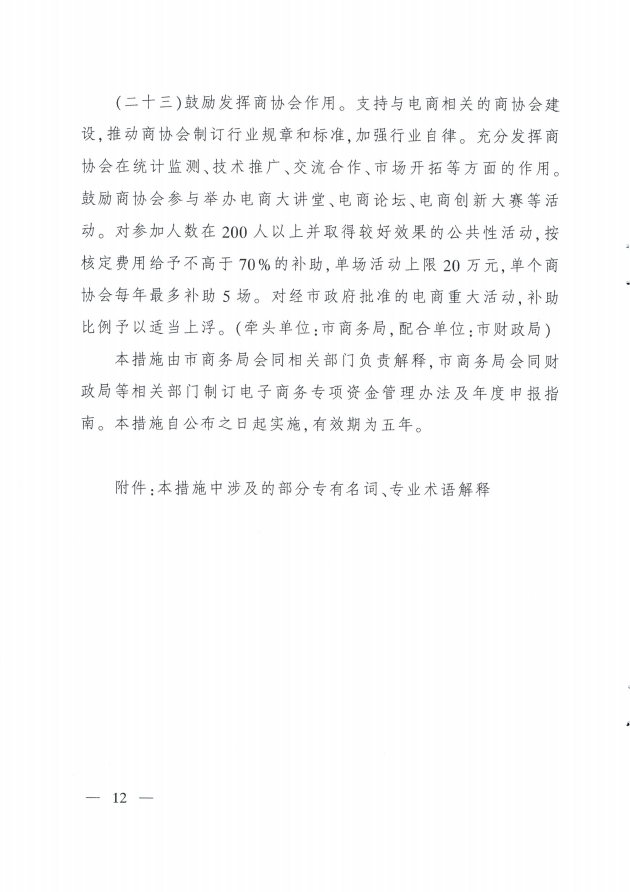 （二十三）鼓励发挥商协会作用。支持与电商相关的商协会建设，推动商协会制订行业规章和标准，加强行业自律。充分发挥商协会在统计监测、技术推广、交流合作、市场开拓等方面的作用。鼓励商协会参与举办电商大讲堂、电商论坛、电商创新大赛等活动。对参加人数在200人以上并取得较好效果的公共性活动，按核定费用给予不高于70%的补助，单场活动上限20万元，单个商协会每年最多补助5场。对经市政府批准的电商重大活动，补助比例予以适当上浮。（牵头单位：市商务局，配合单位：市财政局）

本措施由市商务局会同相关部门负责解释，市商务局会同财政局等相关部门制订电子商务专项资金管理办法及年度申报指南。本措施自公布之日起实施，有效期为五年。

附件：本措施中涉及的部分专有名词、专业术语解释

— 12 —